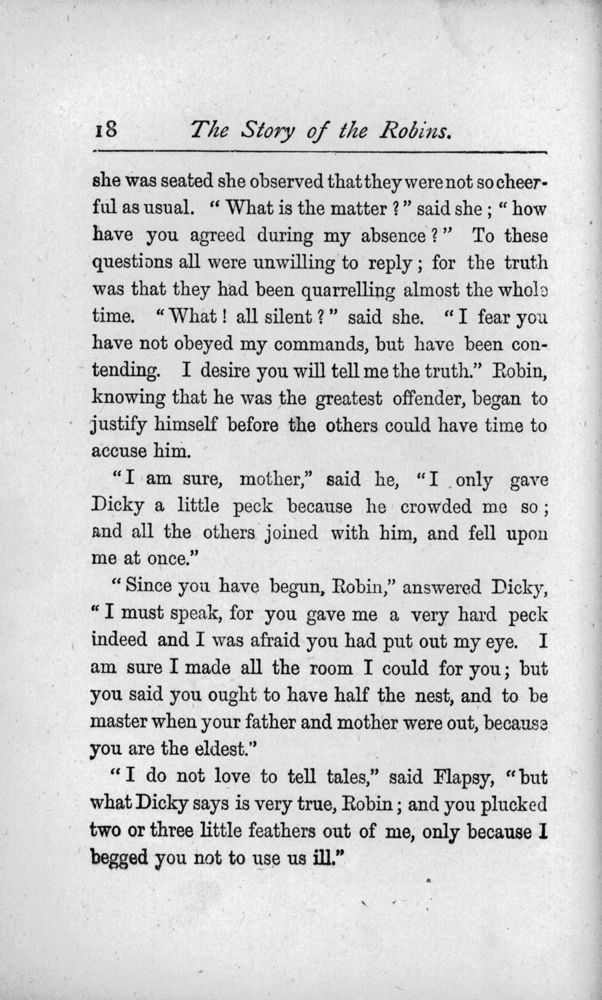 18 The Story of the Robins.

she was seated she observed that they were not so cheerful as usual. "What is the matter?" said she; "how have you agreed during my absence?" To these questions all were unwilling to reply; for the truth was that they had been quarrelling almost the whole time. "What! all silent?" said she. "I fear you have not obeyed my commands, but have been contending. I desire you will tell me the truth." Robin, knowing that he was the greatest offender, began to justify himself before the others could have time to accuse him.

"I am sure, mother," said he, "I only gave Dicky a little peck because he crowded me so; and all the others joined with him, and fell upon me at once."

"Since you have begun, Robin," answered Dicky, "I must speak, for you gave me a very hard peck indeed and I was afraid you had put out my eye. I am sure I made all the room I could for you; but you said you ought to have half the nest, and to be master when your father and mother were out, because you are the eldest."

"I do not love to tell tales," said Flapsy, "but what Dicky says is very true, Robin; and you plucked two or three little feathers out of me, only because I begged you not to use us ill."